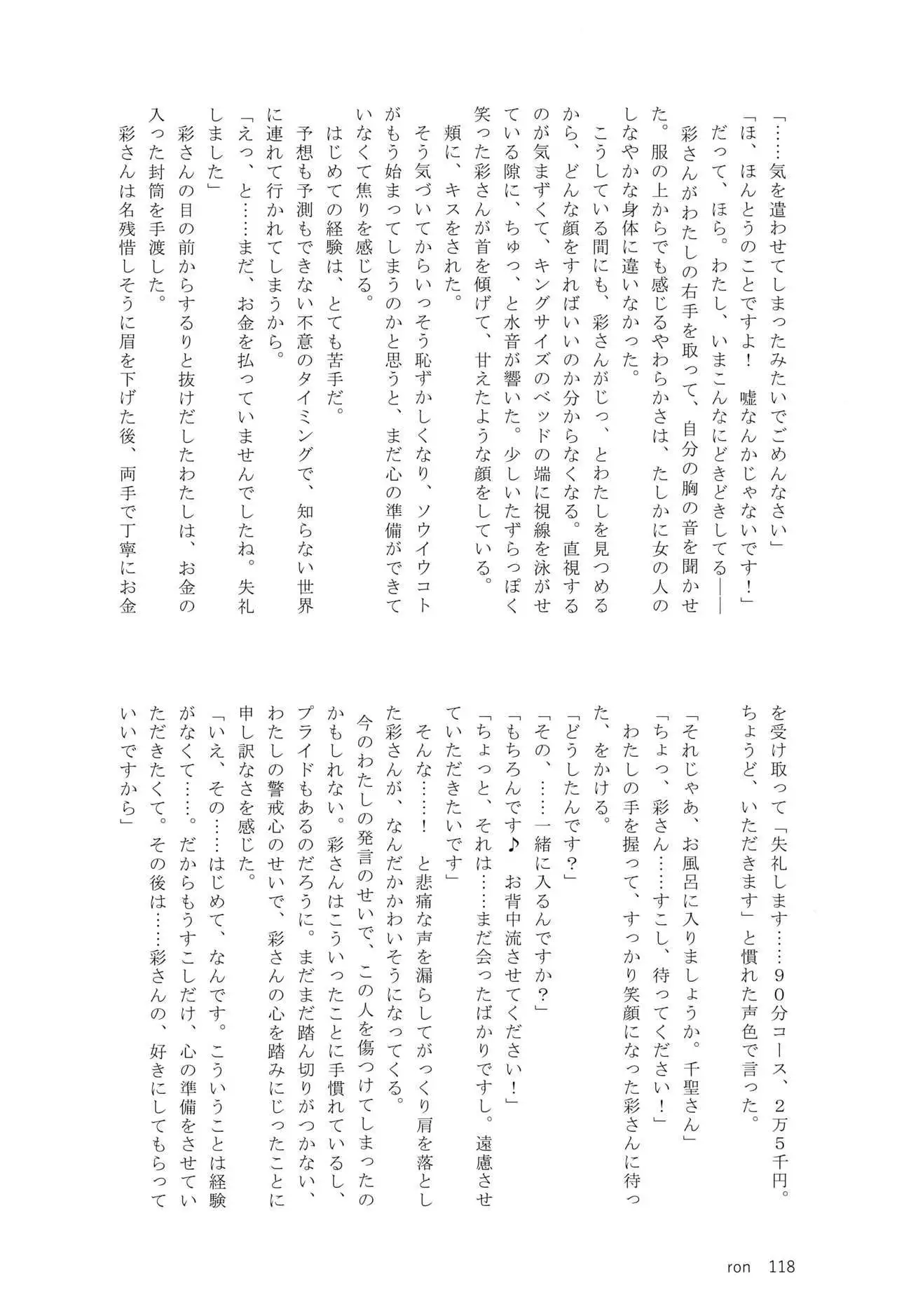 「……気を遣わせてしまったみたいでごめんなさい」

「ほ、ほんとうのことですよ！　嘘なんかじゃないです！」

だって、ほら。わたし、いまこんなにどきどきしてる――

彩さんがわたしの右手を取って、自分の胸の音を聞かせた。服の上からでも感じるやわらかさは、たしかに女の人のしなやかな身体に違いなかった。

こうしている間にも、彩さんがじっ、とわたしを見つめるから、どんな顔をすればいいのか分からなくなる。直視するのが気まずくて、キングサイズのベッドの端に視線を泳がせている隙に、ちゅっ、と水音が響いた。少しいたずらっぽく笑った彩さんが首を傾げて、甘えたような顔をしている。

頬に、キスをされた。

そう気づいてからいっそう恥ずかしくなり、ソウイウコトがもう始まってしまうのかと思うと、まだ心の準備ができていなくて焦りを感じる。

はじめての経験は、とても苦手だ。

予想も予測もできない不意のタイミングで、知らない世界に連れて行かれてしまうから。

「えっ、と……まだ、お金を払っていませんでしたね。失礼しました」

彩さんの目の前からするりと抜けだしたわたしは、お金の入った封筒を手渡した。

彩さんは名残惜しそうに眉を下げた後、両手で丁寧にお金を受け取って「失礼します……90分コース、2万5千円。ちょうど、いただきます」と慣れた声色で言った。

「それじゃあ、お風呂に入りましょうか。千聖さん」

「ちょっ、彩さん……すこし、待ってください！」

わたしの手を握って、すっかり笑顔になった彩さんに待った、をかける。

「どうしたんです？」

「その、……一緒に入るんですか？」

「もちろんです♪　お背中流させてください！」

「ちょっと、それは……まだ会ったばかりですし。遠慮させていただきたいです」

そんな……！　と悲痛な声を漏らしてがっくり肩を落とした彩さんが、なんだかかわいそうになってくる。

今のわたしの発言のせいで、この人を傷つけてしまったのかもしれない。彩さんはこういったことに手慣れているし、プライドもあるのだろうに。まだまだ踏ん切りがつかない、わたしの警戒心のせいで、彩さんの心を踏みにじったことに申し訳なさを感じた。

「いえ、その……はじめて、なんです。こういうことは経験がなくて……。だからもうすこしだけ、心の準備をさせていただきたくて。その後は……彩さんの、好きにしてもらっていいですから」

ron　118